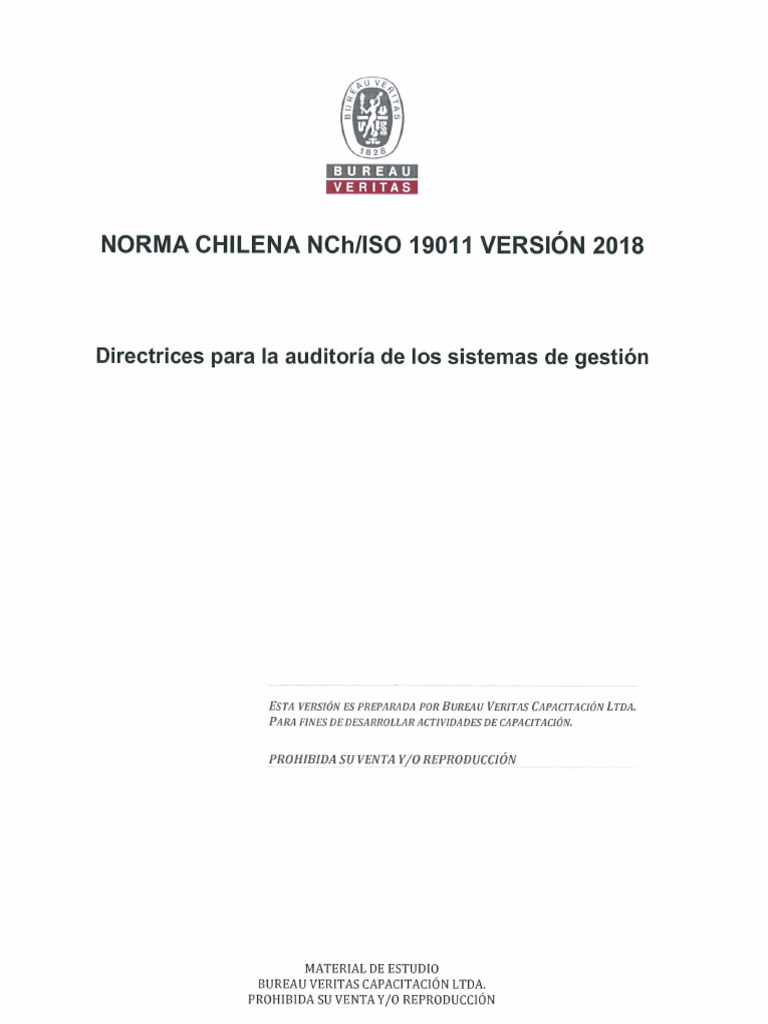 BUREAU VERITAS
1828
BUREAU
VERITAS

NORMA CHILENA NCh/ISO 19011 VERSIÓN 2018

Directrices para la auditoría de los sistemas de gestión

ESTA VERSIÓN ES PREPARADA POR BUREAU VERITAS CAPACITACIÓN LTDA.
PARA FINES DE DESARROLLAR ACTIVIDADES DE CAPACITACIÓN.

PROHIBIDA SU VENTA Y/O REPRODUCCIÓN

MATERIAL DE ESTUDIO
BUREAU VERITAS CAPACITACIÓN LTDA.
PROHIBIDA SU VENTA Y/O REPRODUCCIÓN